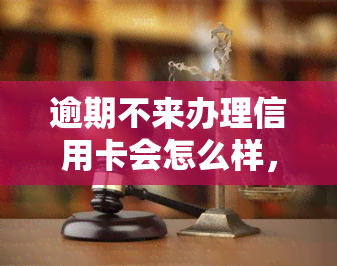 逾期不来办理信用卡会怎么样，